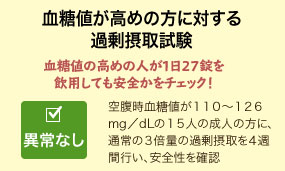 血糖値が高めの方に対する
過剰摂取試験

血糖値の高めの人が1日27錠を
飲用しても安全かをチェック！

異常なし

空腹時血糖値が110～126mg／dLの15人の成人の方に、通常の3倍量の過剰摂取を4週間行い、安全性を確認